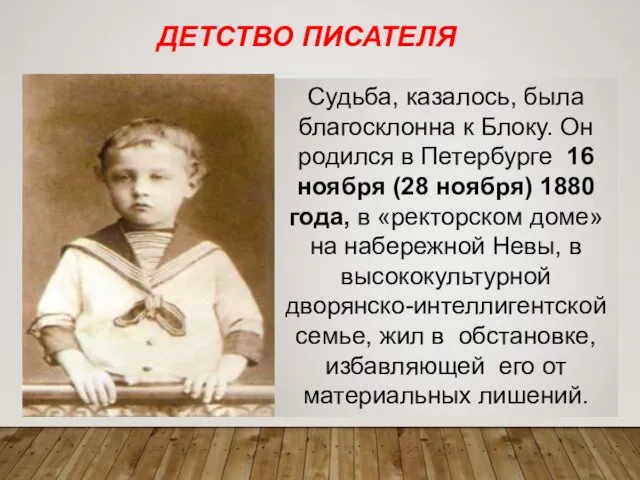 ДЕТСТВО ПИСАТЕЛЯ

Судьба, казалось, была благосклонна к Блоку. Он родился в Петербурге 16 ноября (28 ноября) 1880 года, в «ректорском доме» на набережной Невы, в высококультурной дворянско-интеллигентской семье, жил в обстановке, избавляющей его от материальных лишений.